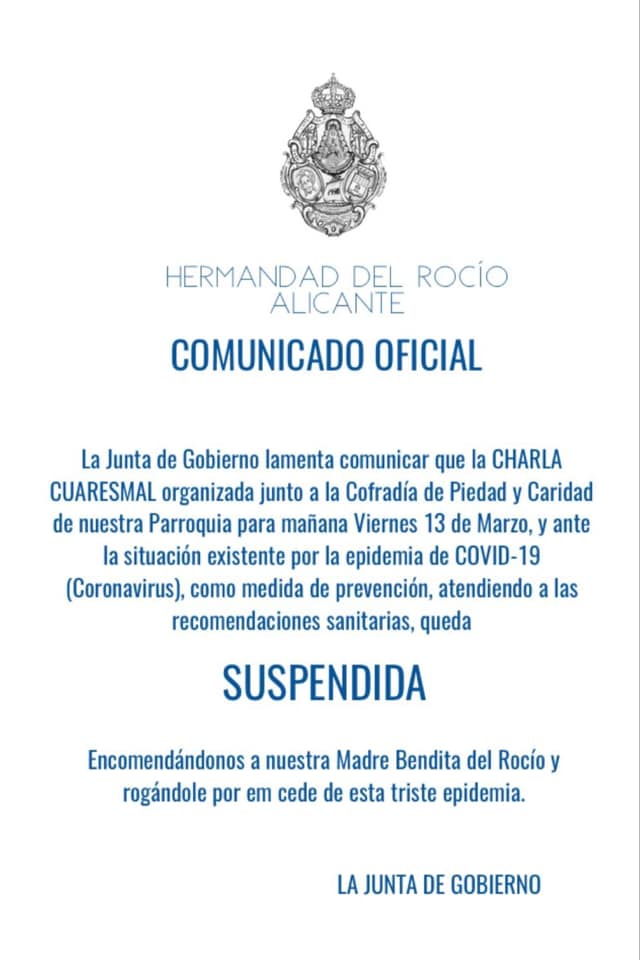 HERMANDAD DEL ROCÍO
ALICANTE

COMUNICADO OFICIAL

La Junta de Gobierno lamenta comunicar que la CHARLA CUARESMAL organizada junto a la Cofradía de Piedad y Caridad de nuestra Parroquia para mañana Viernes 13 de Marzo, y ante la situación existente por la epidemia de COVID-19 (Coronavirus), como medida de prevención, atendiendo a las recomendaciones sanitarias, queda

SUSPENDIDA

Encomendándonos a nuestra Madre Bendita del Rocío y rogándole por em cede de esta triste epidemia.

LA JUNTA DE GOBIERNO